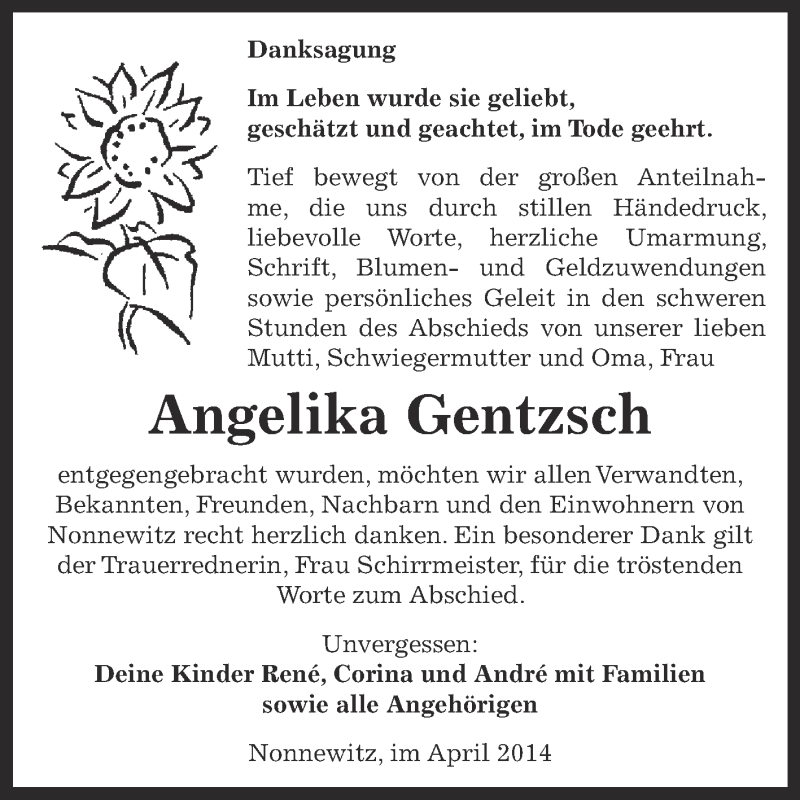 Danksagung

Im Leben wurde sie geliebt, geschätzt und geachtet, im Tode geehrt.

Tief bewegt von der großen Anteilnahme, die uns durch stillen Händedruck, liebevolle Worte, herzliche Umarmung, Schrift, Blumen- und Geldzuwendungen sowie persönliches Geleit in den schweren Stunden des Abschieds von unserer lieben Mutti, Schwiegermutter und Oma, Frau

Angelika Gentzsch

entgegengebracht wurden, möchten wir allen Verwandten, Bekannten, Freunden, Nachbarn und den Einwohnern von Nonnewitz recht herzlich danken. Ein besonderer Dank gilt der Trauerrednerin, Frau Schirrmeister, für die tröstenden Worte zum Abschied.

Unvergessen:
Deine Kinder René, Corina und André mit Familien
sowie alle Angehörigen

Nonnewitz, im April 2014